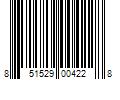 8 51529 00422 8